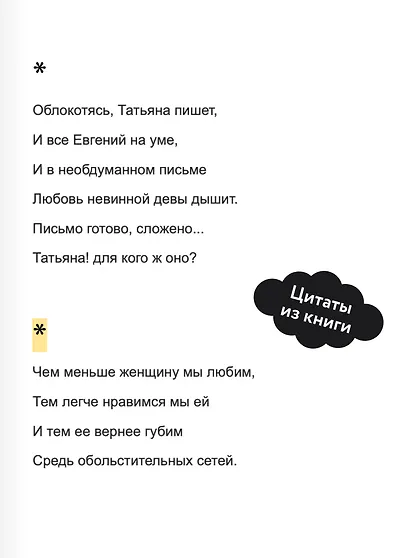 *

Облокотясь, Татьяна пишет,

И все Евгений на уме,

И в необдуманном письме

Любовь невинной девы дышит.

Письмо готово, сложено...

Татьяна! для кого ж оно?

Цитаты из книги

*

Чем меньше женщину мы любим,

Тем легче нравимся мы ей

И тем ее вернее губим

Средь обольстительных сетей.